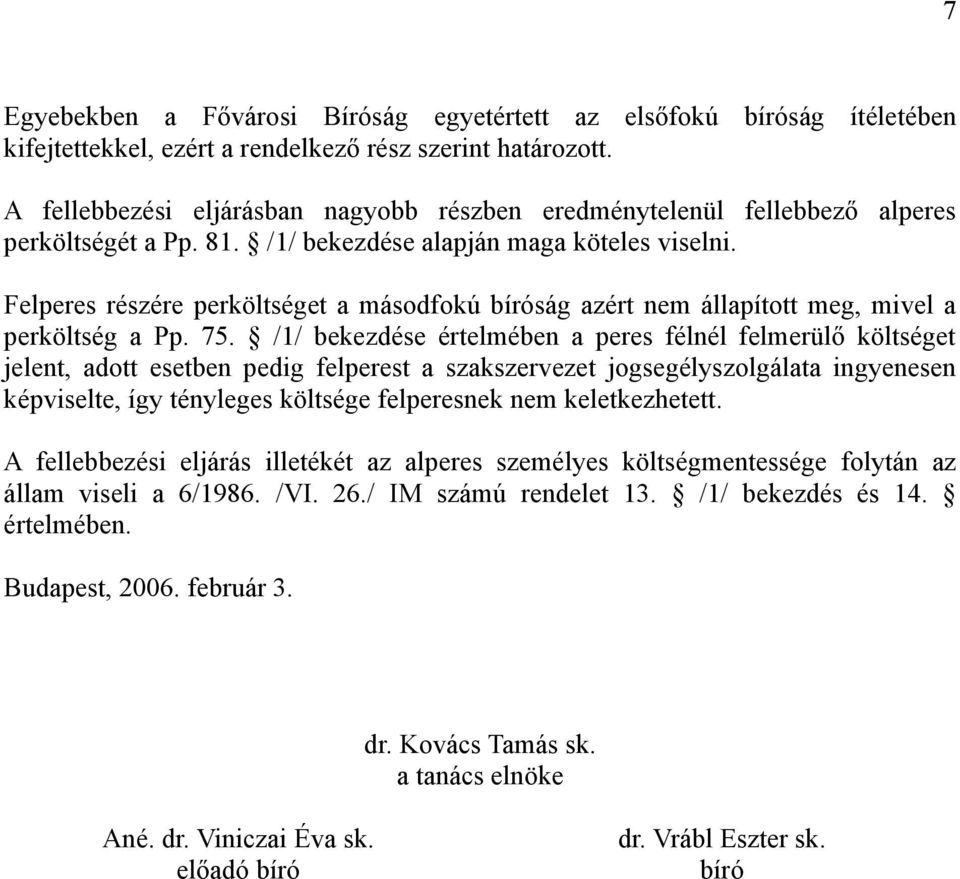 7

Egyebekben a Fővárosi Bíróság egyetértett az elsőfokú bíróság ítéletében kifejtettekkel, ezért a rendelkező rész szerint határozott.

A fellebbezési eljárásban nagyobb részben eredménytelenül fellebbező alperes perköltségét a Pp. 81. § /1/ bekezdése alapján maga köteles viselni.

Felperes részére perköltséget a másodfokú bíróság azért nem állapított meg, mivel a perköltség a Pp. 75. § /1/ bekezdése értelmében a peres félnél felmerülő költséget jelent, adott esetben pedig felperest a szakszervezet jogsegélyszolgálata ingyenesen képviselte, így tényleges költsége felperesnek nem keletkezhetett.

A fellebbezési eljárás illetékét az alperes személyes költségmentessége folytán az állam viseli a 6/1986. /VI. 26./ IM számú rendelet 13. § /1/ bekezdés és 14. § értelmében.

Budapest, 2006. február 3.

dr. Kovács Tamás sk.
a tanács elnöke

Ané. dr. Viniczai Éva sk.
előadó bíró

dr. Vrábl Eszter sk.
bíró